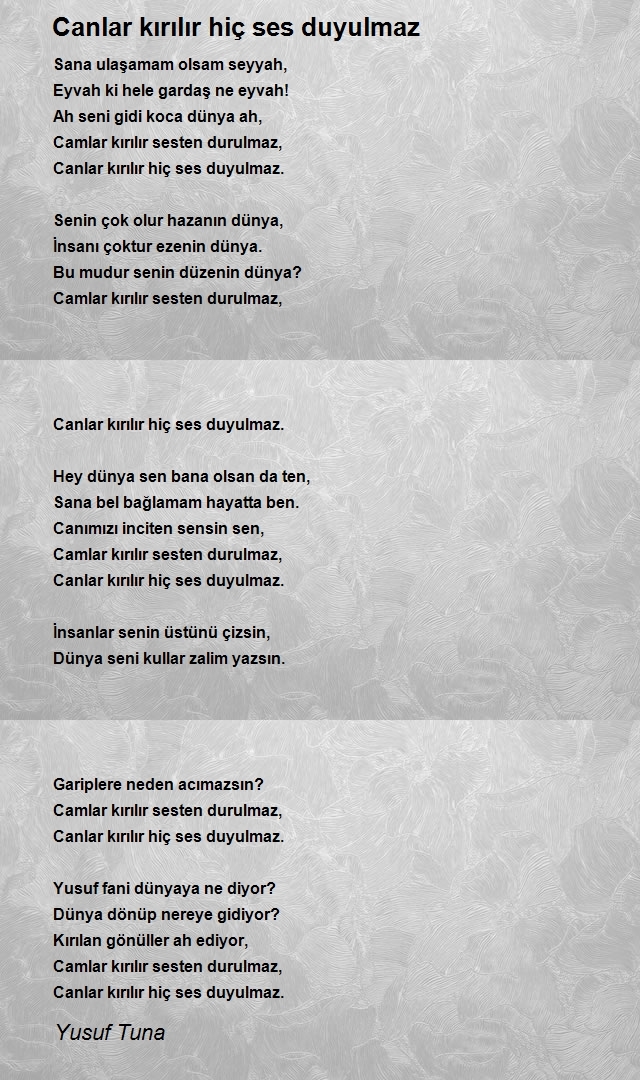 Canlar kırılır hiç ses duyulmaz

Sana ulaşamam olsam seyyah,
Eyvah ki hele gardaş ne eyvah!
Ah seni gidi koca dünya ah,
Camlar kırılır sesten durulmaz,
Canlar kırılır hiç ses duyulmaz.

Senin çok olur hazanın dünya,
İnsanı çoktur ezenin dünya.
Bu mudur senin düzenin dünya?
Camlar kırılır sesten durulmaz,

Canlar kırılır hiç ses duyulmaz.

Hey dünya sen bana olsan da ten,
Sana bel bağlamam hayatta ben.
Canımızı inciten sensin sen,
Camlar kırılır sesten durulmaz,
Canlar kırılır hiç ses duyulmaz.

İnsanlar senin üstünü çizsin,
Dünya seni kullar zalim yazsın.

Gariplere neden acımazsın?
Camlar kırılır sesten durulmaz,
Canlar kırılır hiç ses duyulmaz.

Yusuf fani dünyaya ne diyor?
Dünya dönüp nereye gidiyor?
Kırılan gönüller ah ediyor,
Camlar kırılır sesten durulmaz,
Canlar kırılır hiç ses duyulmaz.

Yusuf Tuna